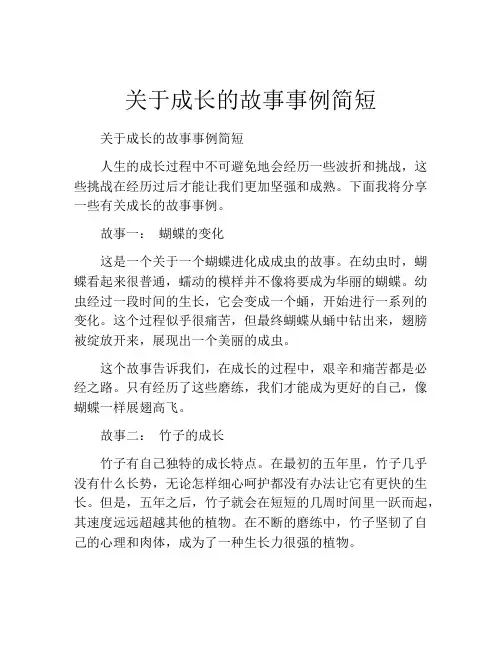 关于成长的故事事例简短

关于成长的故事事例简短

人生的成长过程中不可避免地会经历一些波折和挑战，这些挑战在经历过后才能让我们更加坚强和成熟。下面我将分享一些有关成长的故事事例。

故事一： 蝴蝶的变化

这是一个关于一个蝴蝶进化成成虫的故事。在幼虫时，蝴蝶看起来很普通，蠕动的模样并不像将要成为华丽的蝴蝶。幼虫经过一段时间的生长，它会变成一个蛹，开始进行一系列的变化。这个过程似乎很痛苦，但最终蝴蝶从蛹中钻出来，翅膀被绽放开来，展现出一个美丽的成虫。

这个故事告诉我们，在成长的过程中，艰辛和痛苦都是必经之路。只有经历了这些磨练，我们才能成为更好的自己，像蝴蝶一样展翅高飞。

故事二： 竹子的成长

竹子有自己独特的成长特点。在最初的五年里，竹子几乎没有什么长势，无论怎样细心呵护都没有办法让它有更快的生长。但是，五年之后，竹子就会在短短的几周时间里一跃而起，其速度远远超越其他的植物。在不断的磨练中，竹子坚韧了自己的心理和肉体，成为了一种生长力很强的植物。